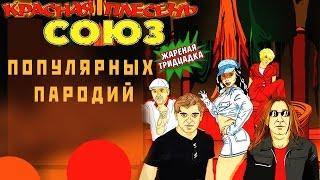 КРАСНАЯ ПЛЕСЕНЬ

СОЮЗ

ЖАРЕНАЯ ТРИДЦАДКА

ПОПУЛЯРНЫХ ПАРОДИЙ